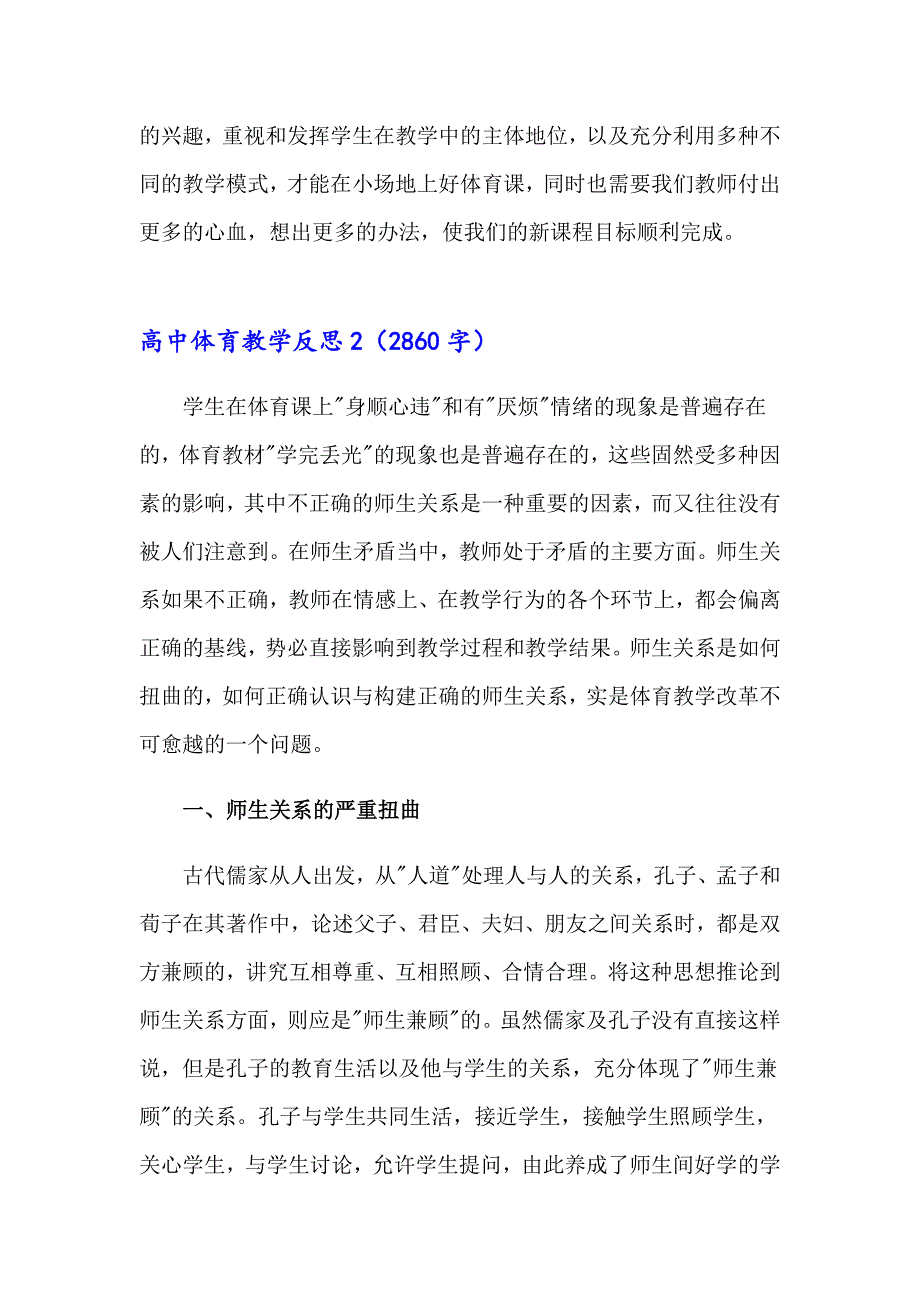 的兴趣，重视和发挥学生在教学中的主体地位，以及充分利用多种不同的教学模式，才能在小场地上好体育课，同时也需要我们教师付出更多的心血，想出更多的办法，使我们的新课程目标顺利完成。

高中体育教学反思2（2860字）

学生在体育课上"身顺心违"和有"厌烦"情绪的现象是普遍存在的，体育教材"学完丢光"的现象也是普遍存在的，这些固然受多种因素的影响，其中不正确的师生关系是一种重要的因素，而又往往没有被人们注意到。在师生矛盾当中，教师处于矛盾的主要方面。师生关系如果不正确，教师在情感上、在教学行为的各个环节上，都会偏离正确的基线，势必直接影响到教学过程和教学结果。师生关系是如何扭曲的，如何正确认识与构建正确的师生关系，实是体育教学改革不可愈越的一个问题。

一、师生关系的严重扭曲

古代儒家从人出发，从"人道"处理人与人的关系，孔子、孟子和荀子在其著作中，论述父子、君臣、夫妇、朋友之间关系时，都是双方兼顾的，讲究互相尊重、互相照顾、合情合理。将这种思想推论到师生关系方面，则应是"师生兼顾"的。虽然儒家及孔子没有直接这样说，但是孔子的教育生活以及他与学生的关系，充分体现了"师生兼顾"的关系。孔子与学生共同生活，接近学生，接触学生照顾学生，关心学生，与学生讨论，允许学生提问，由此养成了师生间好学的学